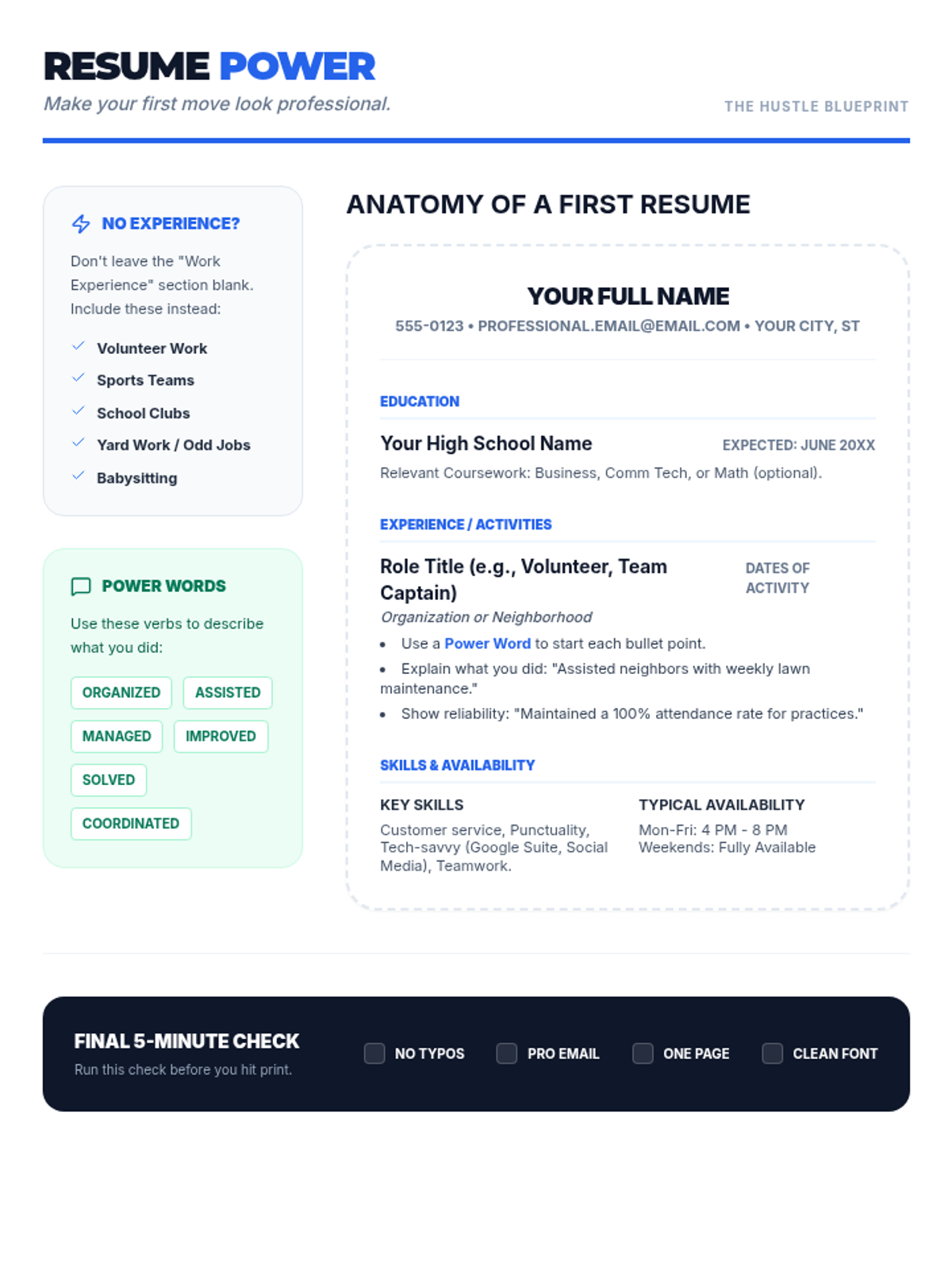 RESUME POWER

Make your first move look professional.

THE HUSTLE BLUEPRINT

NO EXPERIENCE?

Don't leave the "Work Experience" section blank. Include these instead:

✓ Volunteer Work
✓ Sports Teams
✓ School Clubs
✓ Yard Work / Odd Jobs
✓ Babysitting

POWER WORDS

Use these verbs to describe what you did:

ORGANIZED
ASSISTED
MANAGED
IMPROVED
SOLVED
COORDINATED

ANATOMY OF A FIRST RESUME

YOUR FULL NAME

555-0123 • PROFESSIONAL.EMAIL@EMAIL.COM • YOUR CITY, ST

EDUCATION

Your High School Name

EXPECTED: JUNE 20XX

Relevant Coursework: Business, Comm Tech, or Math (optional).

EXPERIENCE / ACTIVITIES

Role Title (e.g., Volunteer, Team Captain)

DATES OF ACTIVITY

Organization or Neighborhood

• Use a Power Word to start each bullet point.
• Explain what you did: "Assisted neighbors with weekly lawn maintenance."
• Show reliability: "Maintained a 100% attendance rate for practices."

SKILLS & AVAILABILITY

KEY SKILLS

Customer service, Punctuality, Tech-savvy (Google Suite, Social Media), Teamwork.

TYPICAL AVAILABILITY

Mon-Fri: 4 PM - 8 PM
Weekends: Fully Available

FINAL 5-MINUTE CHECK

Run this check before you hit print.

☐ NO TYPOS ☐ PRO EMAIL ☐ ONE PAGE ☐ CLEAN FONT